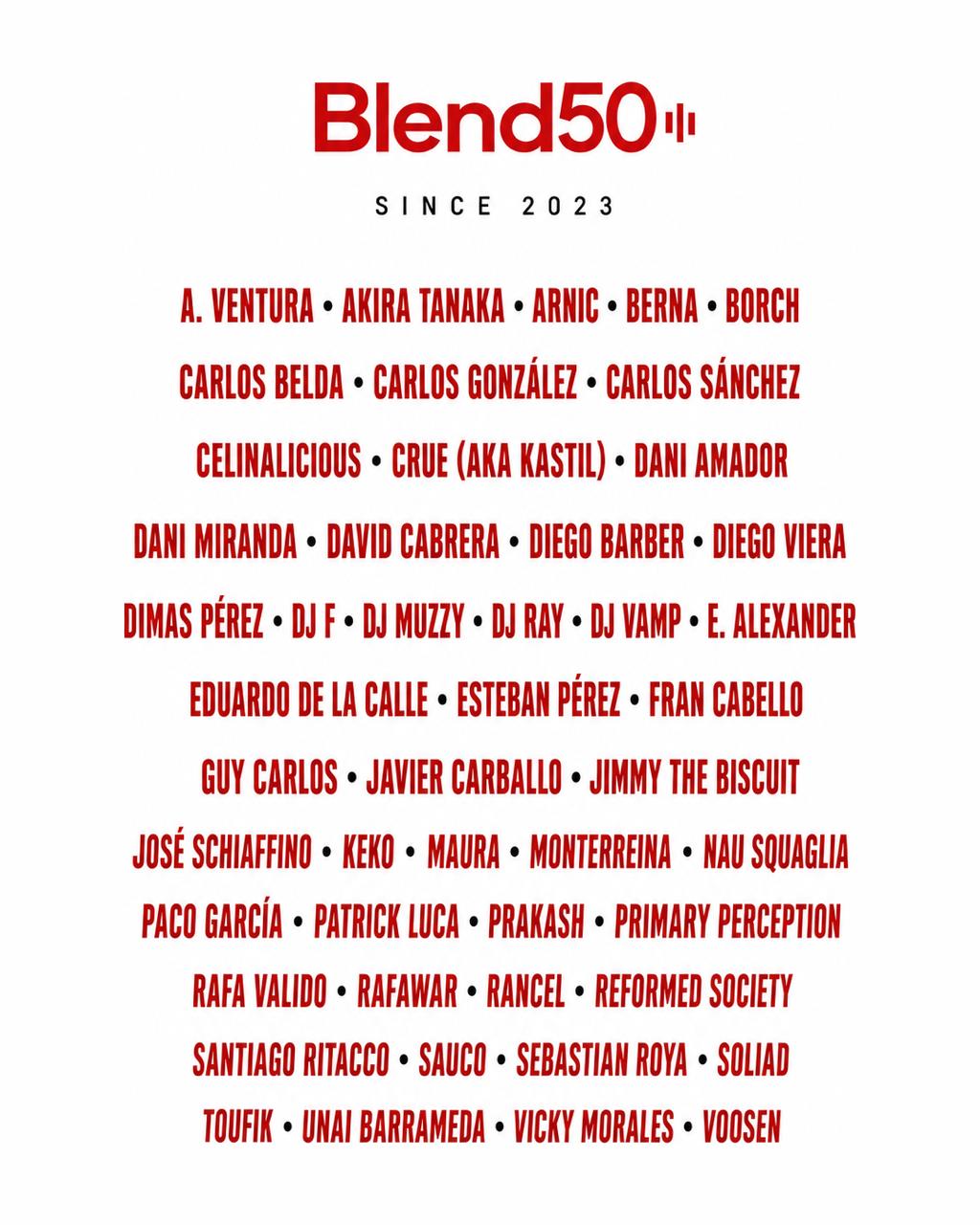 Blend50

SINCE 2023

A. VENTURA • AKIRA TANAKA • ARNIC • BERNA • BORCH

CARLOS BELDA • CARLOS GONZÁLEZ • CARLOS SÁNCHEZ

CELINALICIOUS • CRUE (AKA KASTIL) • DANI AMADOR

DANI MIRANDA • DAVID CABRERA • DIEGO BARBER • DIEGO VIERA

DIMAS PÉREZ • DJ F • DJ MUZZY • DJ RAY • DJ VAMP • E. ALEXANDER

EDUARDO DE LA CALLE • ESTEBAN PÉREZ • FRAN CABELLO

GUY CARLOS • JAVIER CARBALLO • JIMMY THE BISCUIT

JOSÉ SCHIAFFINO • KEKO • MAURA • MONTERREINA • NAU SQUAGLIA

PACO GARCÍA • PATRICK LUCA • PRAKASH • PRIMARY PERCEPTION

RAFA VALIDO • RAFAWAR • RANCEL • REFORMED SOCIETY

SANTIAGO RITACCO • SAUCO • SEBASTIAN ROYA • SOLIAD

TOUFIK • UNAI BARRAMEDA • VICKY MORALES • VOOSEN